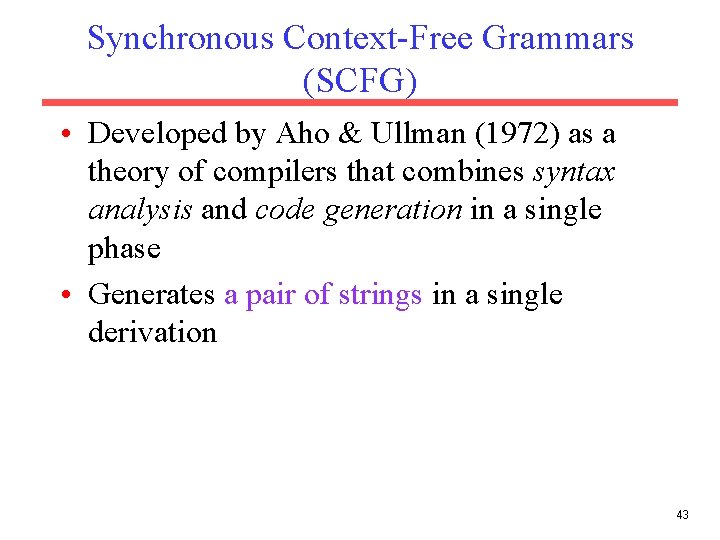 Synchronous Context-Free Grammars
(SCFG)

• Developed by Aho & Ullman (1972) as a theory of compilers that combines syntax analysis and code generation in a single phase

• Generates a pair of strings in a single derivation

43